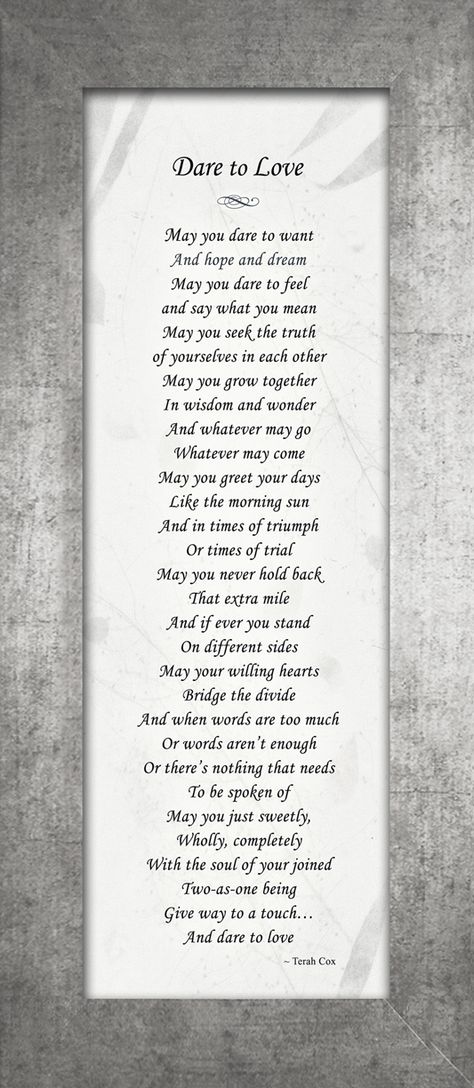 Dare to Love

May you dare to want
And hope and dream
May you dare to feel
and say what you mean
May you seek the truth
of yourselves in each other
May you grow together
In wisdom and wonder
And whatever may go
Whatever may come
May you greet your days
Like the morning sun
And in times of triumph
Or times of trial
May you never hold back
That extra mile
And if ever you stand
On different sides
May your willing hearts
Bridge the divide
And when words are too much
Or words aren't enough
Or there's nothing that needs
To be spoken of
May you just sweetly,
Wholly, completely
With the soul of your joined
Two-as-one being
Give way to a touch...
And dare to love

~ Terah Cox